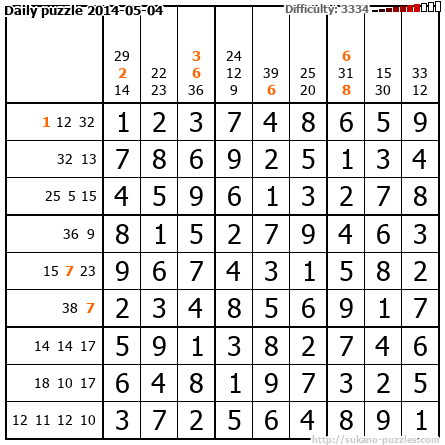 Daily puzzle 2014-05-04

Difficulty: 3334

|  | 29 2 14 | 22 23 | 3 6 36 | 24 12 9 | 39 6 | 25 20 | 6 31 8 | 15 30 | 33 12 |
|---|---|---|---|---|---|---|---|---|---|
| 1 12 32 | 1 | 2 | 3 | 7 | 4 | 8 | 6 | 5 | 9 |
| 32 13 | 7 | 8 | 6 | 9 | 2 | 5 | 1 | 3 | 4 |
| 25 5 15 | 4 | 5 | 9 | 6 | 1 | 3 | 2 | 7 | 8 |
| 36 9 | 8 | 1 | 5 | 2 | 7 | 9 | 4 | 6 | 3 |
| 15 7 23 | 9 | 6 | 7 | 4 | 3 | 1 | 5 | 8 | 2 |
| 38 7 | 2 | 3 | 4 | 8 | 5 | 6 | 9 | 1 | 7 |
| 14 14 17 | 5 | 9 | 1 | 3 | 8 | 2 | 7 | 4 | 6 |
| 18 10 17 | 6 | 4 | 8 | 1 | 9 | 7 | 3 | 2 | 5 |
| 12 11 12 10 | 3 | 7 | 2 | 5 | 6 | 4 | 8 | 9 | 1 |

http://sukano-puzzles.com